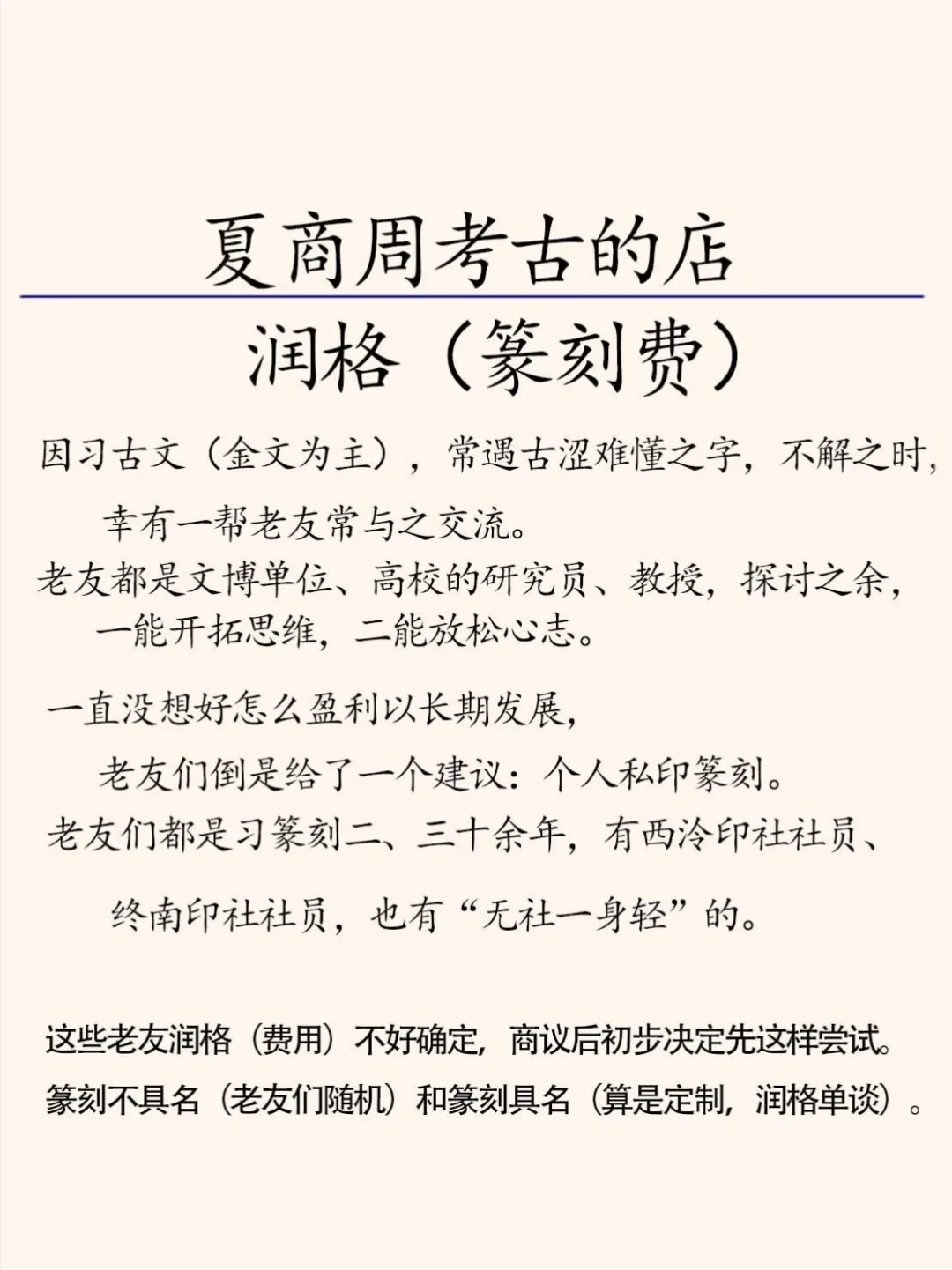 夏商周考古的店

润格（篆刻费）

因习古文（金文为主），常遇古涩难懂之字，不解之时，幸有一帮老友常与之交流。

老友都是文博单位、高校的研究员、教授，探讨之余，一能开拓思维，二能放松心志。

一直没想好怎么盈利以长期发展，老友们倒是给了一个建议：个人私印篆刻。

老友们都是习篆刻二、三十余年，有西泠印社社员、终南印社社员，也有“无社一身轻”的。

这些老友润格（费用）不好确定，商议后初步决定先这样尝试。

篆刻不具名（老友们随机）和篆刻具名（算是定制，润格单谈）。